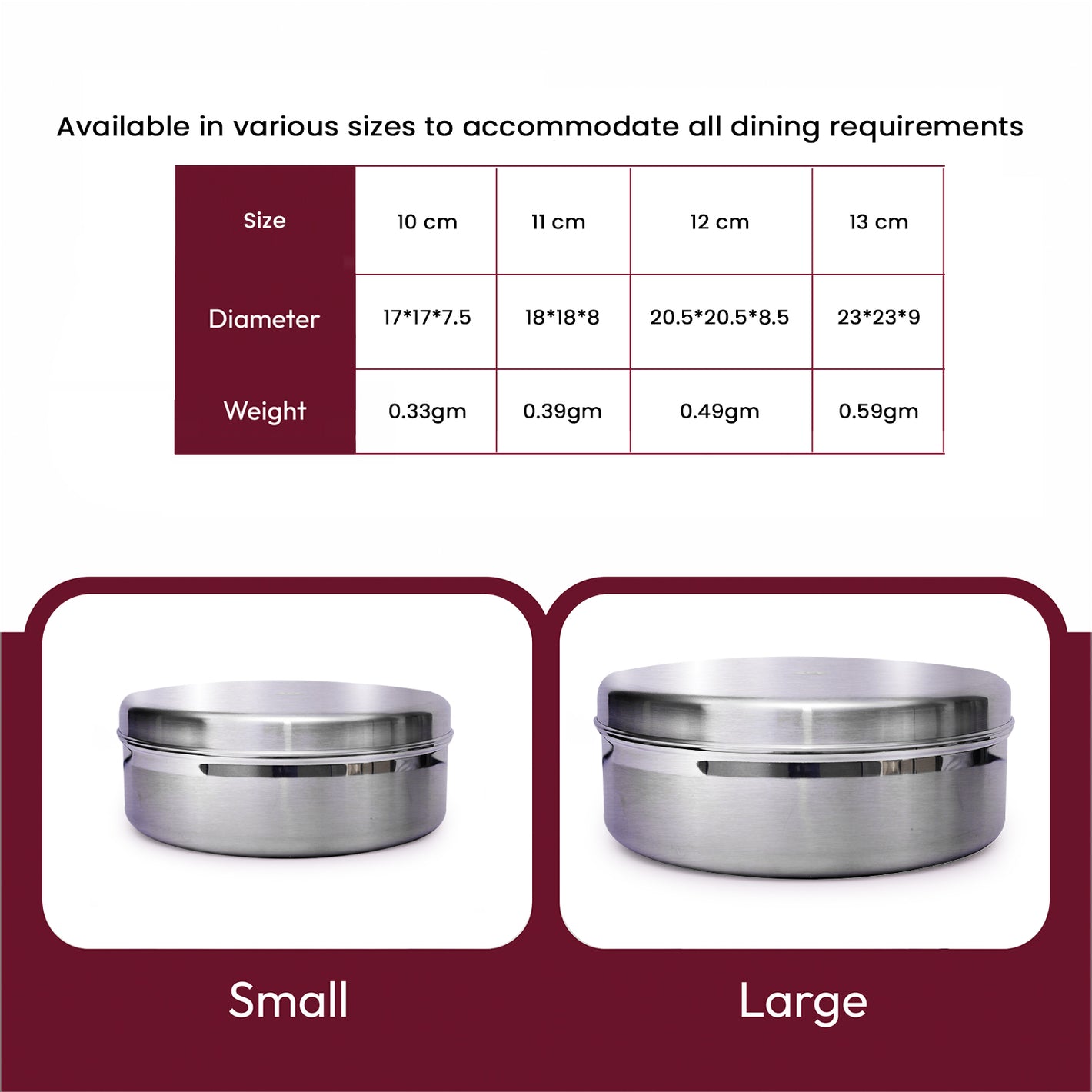 Available in various sizes to accommodate all dining requirements

| Size | 10 cm | 11 cm | 12 cm | 13 cm |
|---|---|---|---|---|
| Diameter | 17*17*7.5 | 18*18*8 | 20.5*20.5*8.5 | 23*23*9 |
| Weight | 0.33gm | 0.39gm | 0.49gm | 0.59gm |

Small

Large